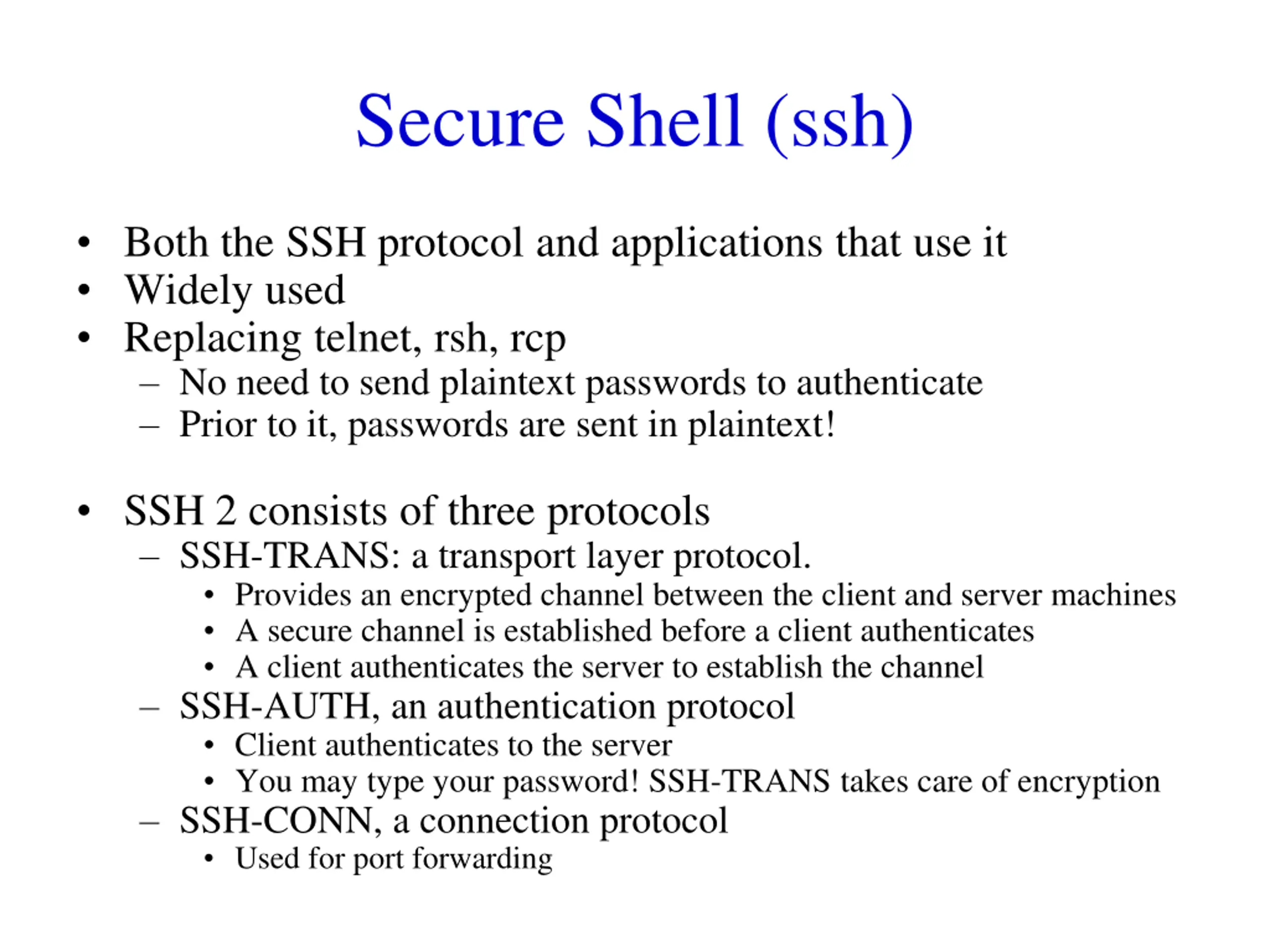 Secure Shell (ssh)

• Both the SSH protocol and applications that use it
• Widely used
• Replacing telnet, rsh, rcp
  – No need to send plaintext passwords to authenticate
  – Prior to it, passwords are sent in plaintext!

• SSH 2 consists of three protocols
  – SSH-TRANS: a transport layer protocol.
    • Provides an encrypted channel between the client and server machines
    • A secure channel is established before a client authenticates
    • A client authenticates the server to establish the channel
  – SSH-AUTH, an authentication protocol
    • Client authenticates to the server
    • You may type your password! SSH-TRANS takes care of encryption
  – SSH-CONN, a connection protocol
    • Used for port forwarding